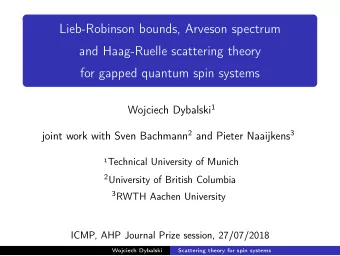 Lieb-Robinson bounds, Arveson spectrum and Haag-Ruelle scattering theory for gapped quantum spin systems

Wojciech Dybalski$^1$

joint work with Sven Bachmann$^2$ and Pieter Naaijkens$^3$

$^1$Technical University of Munich

$^2$University of British Columbia

$^3$RWTH Aachen University

ICMP, AHP Journal Prize session, 27/07/2018

Wojciech Dybalski Scattering theory for spin systems